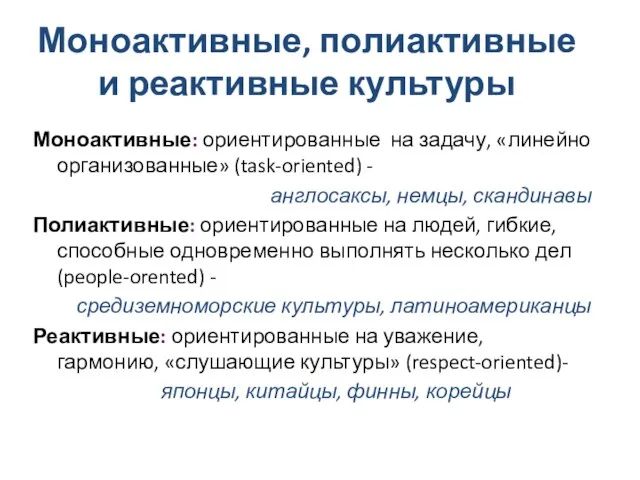 Моноактивные, полиактивные и реактивные культуры

Моноактивные: ориентированные на задачу, «линейно организованные» (task-oriented) -

англосаксы, немцы, скандинавы

Полиактивные: ориентированные на людей, гибкие, способные одновременно выполнять несколько дел (people-orented) -

средиземноморские культуры, латиноамериканцы

Реактивные: ориентированные на уважение, гармонию, «слушающие культуры» (respect-oriented)-

японцы, китайцы, финны, корейцы